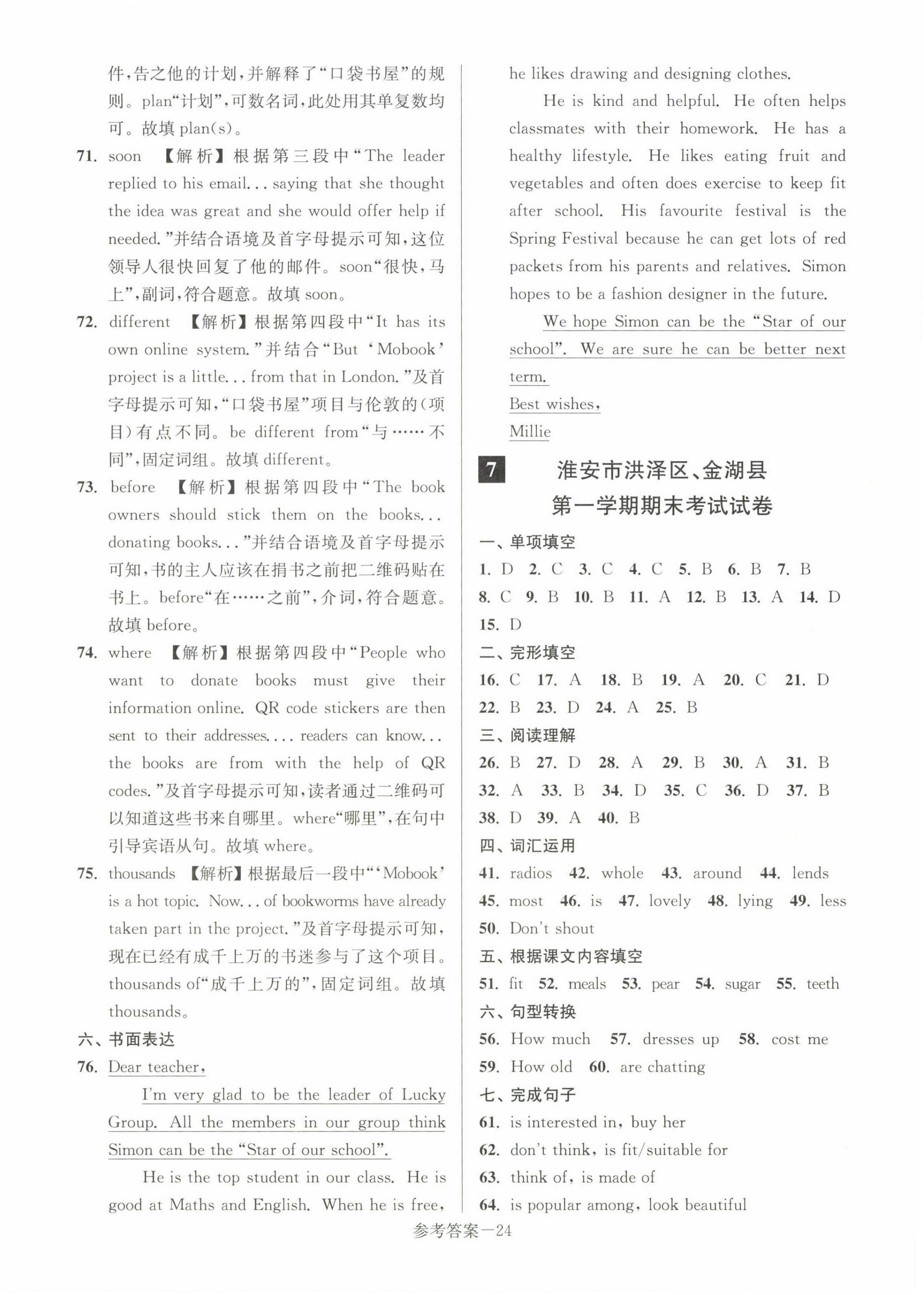 件，告之他的计划，并解释了“口袋书屋”的规则。plan“计划”，可数名词，此处用其单复数均可。故填 plan(s)。

71. soon 【解析】根据第三段中“The leader replied to his email... saying that she thought the idea was great and she would offer help if needed.”并结合语境及首字母提示可知，这位领导人很快回复了他的邮件。soon“很快，马上”，副词，符合题意。故填 soon。

72. different 【解析】根据第四段中“It has its own online system.”并结合“But ‘Mobook’ project is a little... from that in London.”及首字母提示可知，“口袋书屋”项目与伦敦的(项目)有点不同。be different from“与……不同”，固定词组。故填 different。

73. before 【解析】根据第四段中“The book owners should stick them on the books... donating books...”并结合语境及首字母提示可知，书的主人应该在捐书之前把二维码贴在书上。before“在……之前”，介词，符合题意。故填 before。

74. where 【解析】根据第四段中“People who want to donate books must give their information online. QR code stickers are then sent to their addresses.... readers can know... the books are from with the help of QR codes.”及首字母提示可知，读者通过二维码可以知道这些书来自哪里。where“哪里”，在句中引导宾语从句。故填 where。

75. thousands 【解析】根据最后一段中“‘Mobook’ is a hot topic. Now... of bookworms have already taken part in the project.”及首字母提示可知，现在已经有成千上万的书迷参与了这个项目。thousands of“成千上万的”，固定词组。故填 thousands。

六、书面表达

76. Dear teacher,

I'm very glad to be the leader of Lucky Group. All the members in our group think Simon can be the “Star of our school”.

He is the top student in our class. He is good at Maths and English. When he is free, he likes drawing and designing clothes.

He is kind and helpful. He often helps classmates with their homework. He has a healthy lifestyle. He likes eating fruit and vegetables and often does exercise to keep fit after school. His favourite festival is the Spring Festival because he can get lots of red packets from his parents and relatives. Simon hopes to be a fashion designer in the future.

We hope Simon can be the “Star of our school”. We are sure he can be better next term.

Best wishes,

Millie

7 淮安市洪泽区、金湖县
第一学期期末考试试卷

一、单项填空

1. D 2. C 3. C 4. C 5. B 6. B 7. B 8. C 9. B 10. B 11. A 12. B 13. A 14. D 15. D

二、完形填空

16. C 17. A 18. B 19. A 20. C 21. D 22. B 23. D 24. A 25. B

三、阅读理解

26. B 27. D 28. A 29. B 30. A 31. B 32. A 33. B 34. D 35. C 36. D 37. B 38. D 39. A 40. B

四、词汇运用

41. radios 42. whole 43. around 44. lends 45. most 46. is 47. lovely 48. lying 49. less 50. Don't shout

五、根据课文内容填空

51. fit 52. meals 53. pear 54. sugar 55. teeth

六、句型转换

56. How much 57. dresses up 58. cost me 59. How old 60. are chatting

七、完成句子

61. is interested in, buy her
62. don't think, is fit/suitable for
63. think of, is made of
64. is popular among, look beautiful

参考答案—24